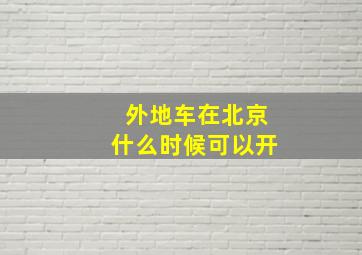 外地车在北京
什么时候可以开